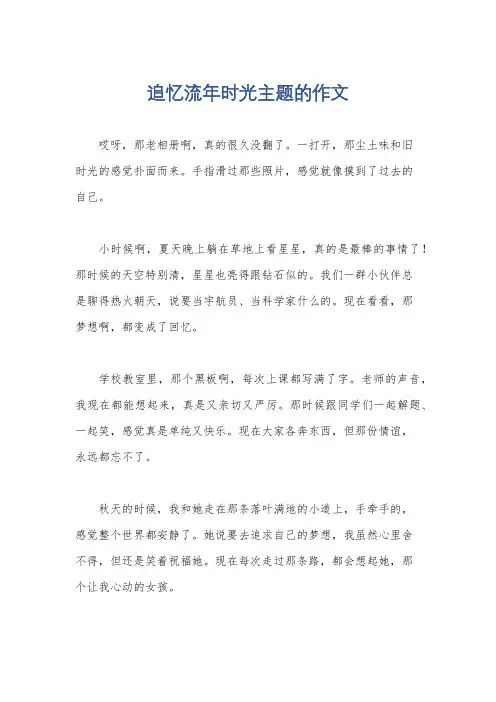 追忆流年时光主题的作文

哎呀，那老相册啊，真的很久没翻了。一打开，那尘土味和旧时光的感觉扑面而来。手指滑过那些照片，感觉就像摸到了过去的自己。

小时候啊，夏天晚上躺在草地上看星星，真的是最棒的事情了！那时候的天空特别清，星星也亮得跟钻石似的。我们一群小伙伴总是聊得热火朝天，说要当宇航员、当科学家什么的。现在看看，那梦想啊，都变成了回忆。

学校教室里，那个黑板啊，每次上课都写满了字。老师的声音，我现在都能想起来，真是又亲切又严厉。那时候跟同学们一起解题、一起笑，感觉真是单纯又快乐。现在大家各奔东西，但那份情谊，永远都忘不了。

秋天的时候，我和她走在那条落叶满地的小道上，手牵手的，感觉整个世界都安静了。她说要去追求自己的梦想，我虽然心里舍不得，但还是笑着祝福她。现在每次走过那条路，都会想起她，那个让我心动的女孩。